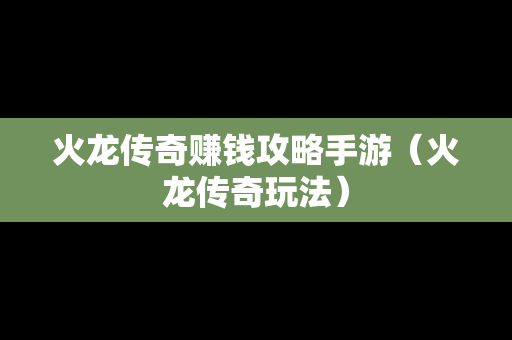 火龙传奇赚钱攻略手游（火龙传奇玩法）